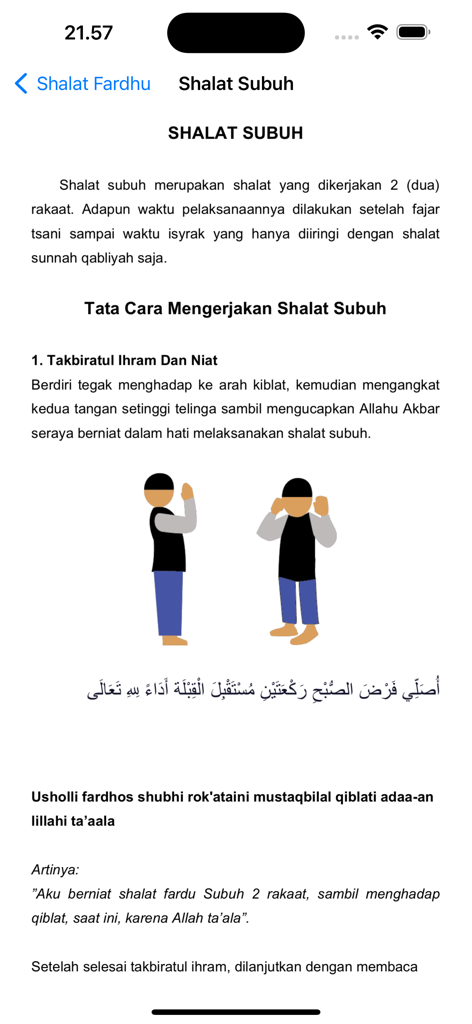 21.57

Shalat Fardhu Shalat Subuh

SHALAT SUBUH

Shalat subuh merupakan shalat yang dikerjakan 2 (dua) rakaat. Adapun waktu pelaksanaannya dilakukan setelah fajar tsani sampai waktu isyrak yang hanya diiringi dengan shalat sunnah qabliyah saja.

Tata Cara Mengerjakan Shalat Subuh

1. Takbiratul Ihram Dan Niat
Berdiri tegak menghadap ke arah kiblat, kemudian mengangkat kedua tangan setinggi telinga sambil mengucapkan Allahu Akbar seraya berniat dalam hati melaksanakan shalat subuh.

أُصَلِّي فَرْضَ الصُّبْحِ رَكْعَتَيْنِ مُسْتَقْبِلَ الْقِبْلَةِ أَدَاءً لِلهِ تَعَالَى

Usholli fardhos shubhi rok'ataini mustaqbilal qiblati adaa-an lillahi ta'aala

Artinya:
"Aku berniat shalat fardu Subuh 2 rakaat, sambil menghadap qiblat, saat ini, karena Allah ta'ala".

Setelah selesai takbiratul ihram, dilanjutkan dengan membaca